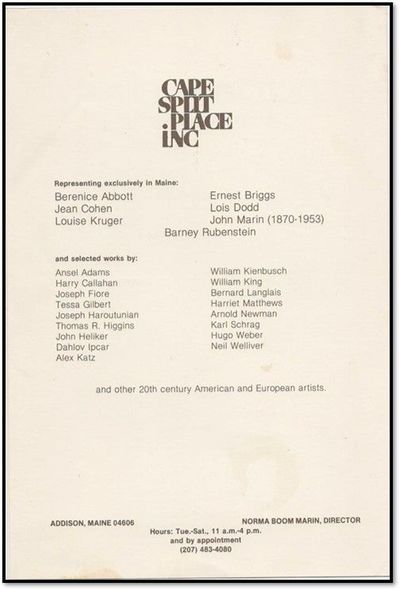 CAPE SPLIT PLACE INC

Representing exclusively in Maine:

Berenice Abbott
Jean Cohen
Louise Kruger

Ernest Briggs
Lois Dodd
John Marin (1870-1953)

Barney Rubenstein

and selected works by:

Ansel Adams
Harry Callahan
Joseph Fiore
Tessa Gilbert
Joseph Haroutunian
Thomas R. Higgins
John Heliker
Dahlov Ipcar
Alex Katz

William Kienbusch
William King
Bernard Langlais
Harriet Matthews
Arnold Newman
Karl Schrag
Hugo Weber
Neil Welliver

and other 20th century American and European artists.

ADDISON, MAINE 04606

NORMA BOOM MARIN, DIRECTOR

Hours: Tue.-Sat., 11 a.m.-4 p.m.
and by appointment
(207) 483-4080